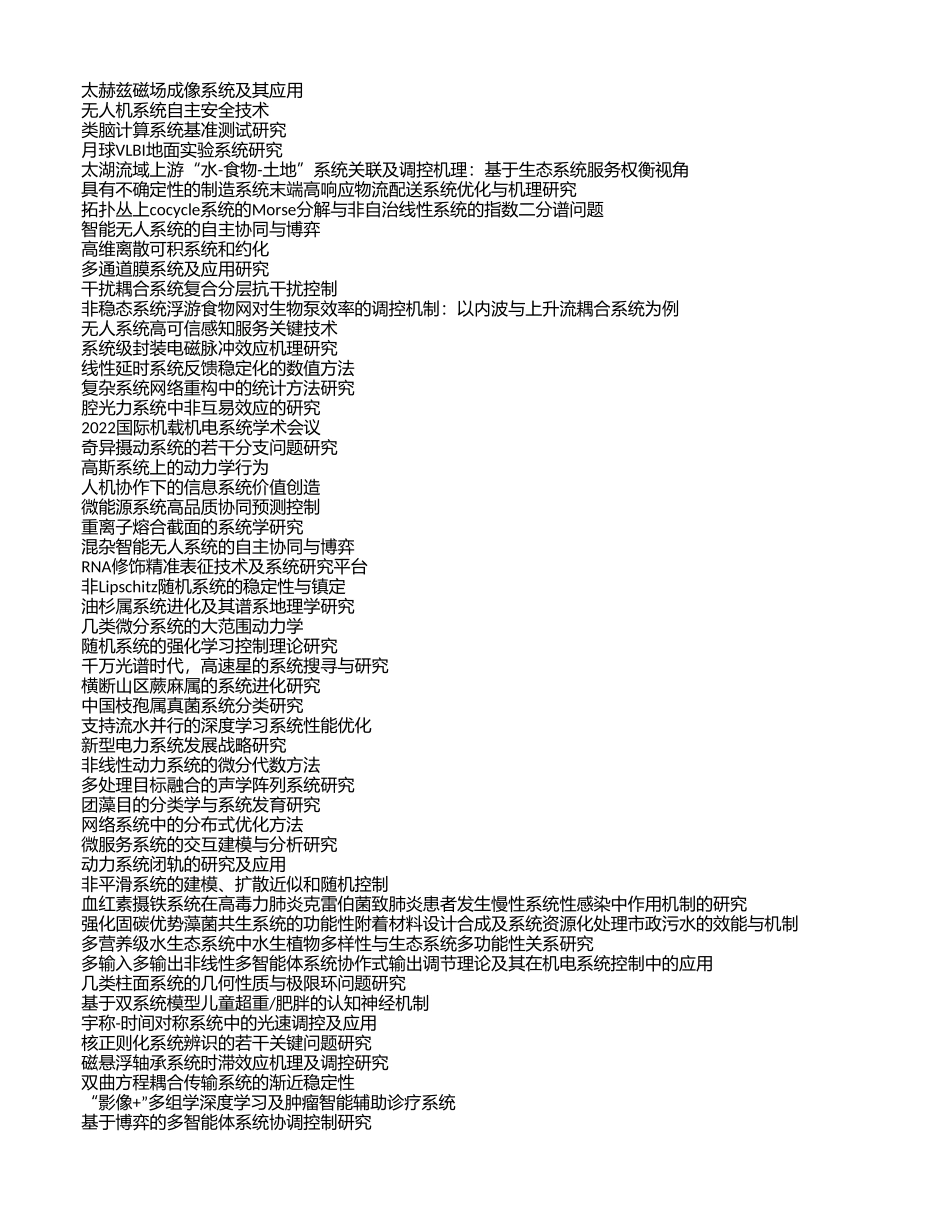 太赫兹磁场成像系统及其应用
无人机系统自主安全技术
类脑计算系统基准测试研究
月球VLBI地面实验系统研究
太湖流域上游“水-食物-土地”系统关联及调控机理：基于生态系统服务权衡视角
具有不确定性的制造系统末端高响应物流配送系统优化与机理研究
拓扑丛上cocycle系统的Morse分解与非自治线性系统的指数二分谱问题
智能无人系统的自主协同与博弈
高维离散可积系统和约化
多通道膜系统及应用研究
干扰耦合系统复合分层抗干扰控制
非稳态系统浮游食物网对生物泵效率的调控机制：以内波与上升流耦合系统为例
无人系统高可信感知服务关键技术
系统级封装电磁脉冲效应机理研究
线性延时系统反馈稳定化的数值方法
复杂系统网络重构中的统计方法研究
腔光力系统中非互易效应的研究
2022国际机载机电系统学术会议
奇异摄动系统的若干分支问题研究
高斯系统上的动力学行为
人机协作下的信息系统价值创造
微能源系统高品质协同预测控制
重离子熔合截面的系统学研究
混杂智能无人系统的自主协同与博弈
RNA修饰精准表征技术及系统研究平台
非Lipschitz随机系统的稳定性与镇定
油杉属系统进化及其谱系地理学研究
几类微分系统的大范围动力学
随机系统的强化学习控制理论研究
千万光谱时代，高速星的系统搜寻与研究
横断山区蕨麻属的系统进化研究
中国枝孢属真菌系统分类研究
支持流水并行的深度学习系统性能优化
新型电力系统发展战略研究
非线性动力系统的微分代数方法
多处理目标融合的声学阵列系统研究
团藻目的分类学与系统发育研究
网络系统中的分布式优化方法
微服务系统的交互建模与分析研究
动力系统闭轨的研究及应用
非平滑系统的建模、扩散近似和随机控制
血红素摄铁系统在高毒力肺炎克雷伯菌致肺炎患者发生慢性系统性感染中作用机制的研究
强化固碳优势藻菌共生系统的功能性附着材料设计合成及系统资源化处理市政污水的效能与机制
多营养级水生态系统中水生植物多样性与生态系统多功能性关系研究
多输入多输出非线性多智能体系统协作式输出调节理论及其在机电系统控制中的应用
几类柱面系统的几何性质与极限环问题研究
基于双系统模型儿童超重/肥胖的认知神经机制
宇称-时间对称系统中的光速调控及应用
核正则化系统辨识的若干关键问题研究
磁悬浮轴承系统时滞效应机理及调控研究
双曲方程耦合传输系统的渐近稳定性
“影像+”多组学深度学习及肿瘤智能辅助诊疗系统
基于博弈的多智能体系统协调控制研究